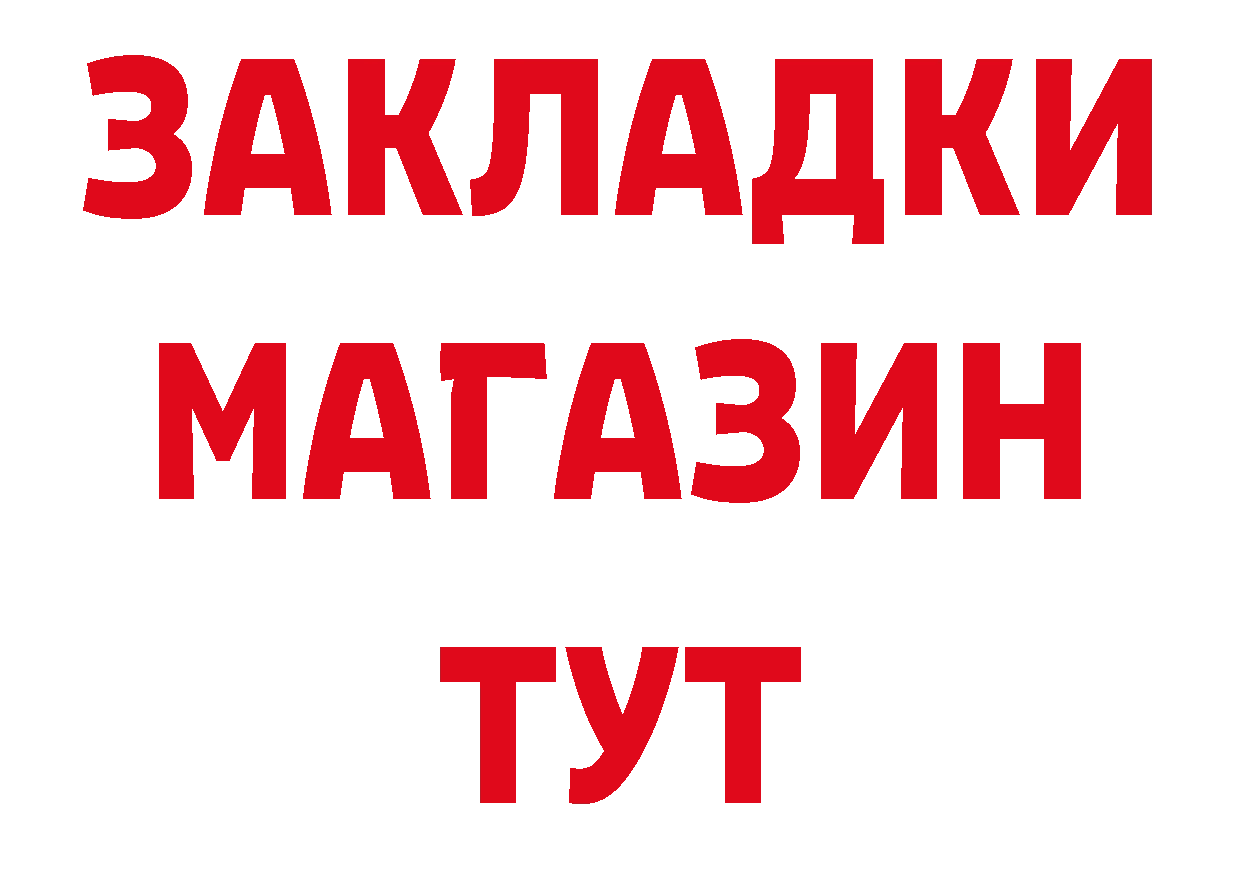 ЗАКЛАДКИ
МАГАЗИН
ТУТ